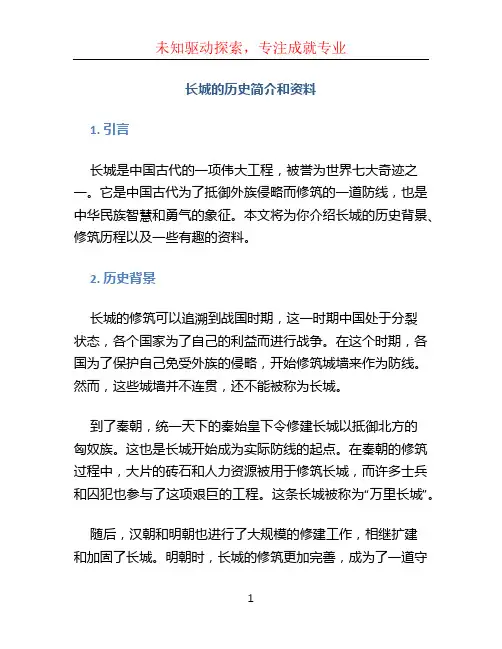 未知驱动探索，专注成就专业

长城的历史简介和资料

1. 引言

长城是中国古代的一项伟大工程，被誉为世界七大奇迹之一。它是中国古代为了抵御外族侵略而修筑的一道防线，也是中华民族智慧和勇气的象征。本文将为你介绍长城的历史背景、修筑历程以及一些有趣的资料。

2. 历史背景

长城的修筑可以追溯到战国时期，这一时期中国处于分裂状态，各个国家为了自己的利益而进行战争。在这个时期，各国为了保护自己免受外族的侵略，开始修筑城墙来作为防线。然而，这些城墙并不连贯，还不能被称为长城。

到了秦朝，统一天下的秦始皇下令修建长城以抵御北方的匈奴族。这也是长城开始成为实际防线的起点。在秦朝的修筑过程中，大片的砖石和人力资源被用于修筑长城，而许多士兵和囚犯也参与了这项艰巨的工程。这条长城被称为“万里长城”。

随后，汉朝和明朝也进行了大规模的修建工作，相继扩建和加固了长城。明朝时，长城的修筑更加完善，成为了一道守

1